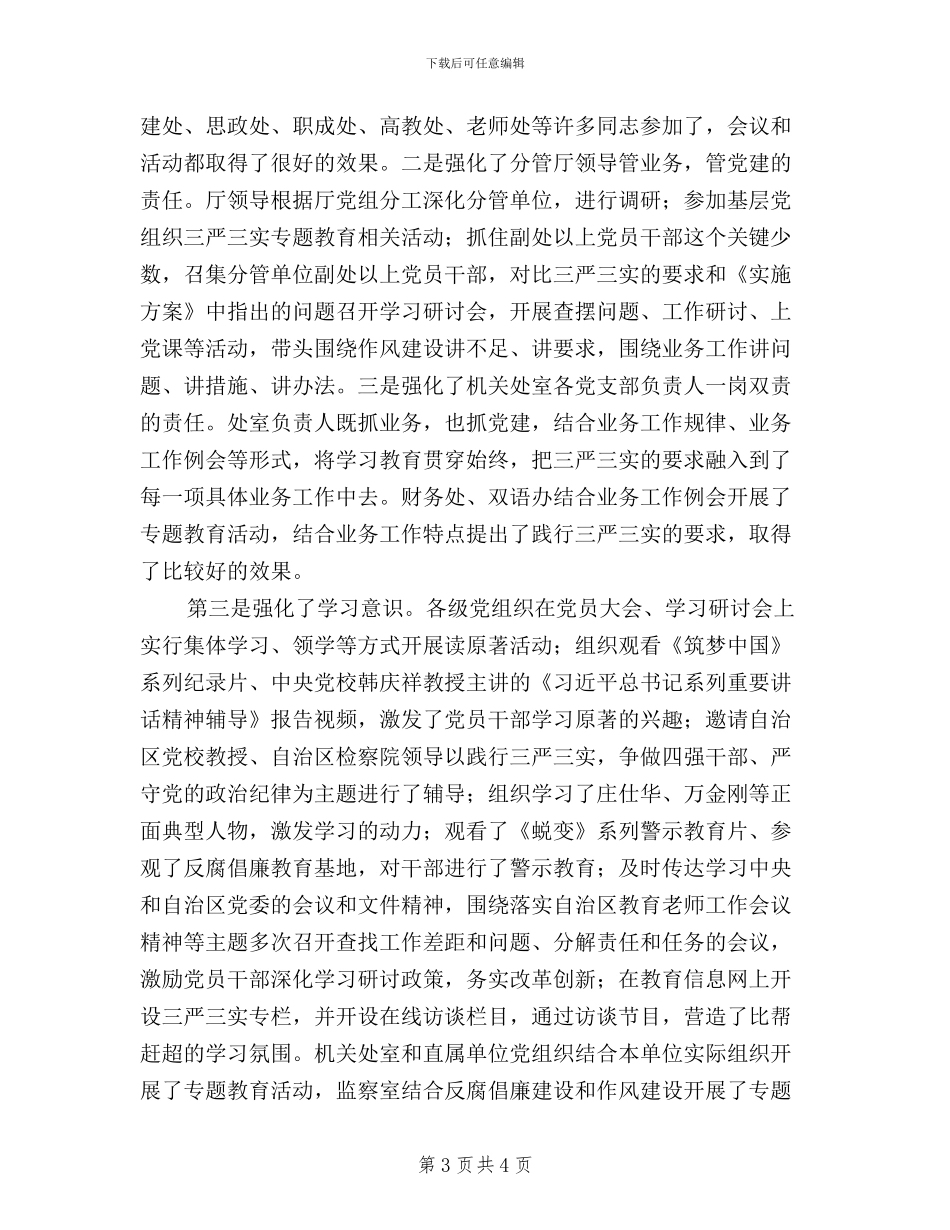 下载后可任意编辑

建处、思政处、职成处、高教处、老师处等许多同志参加了，会议和活动都取得了很好的效果。二是强化了分管厅领导管业务，管党建的责任。厅领导根据厅党组分工深化分管单位，进行调研；参加基层党组织三严三实专题教育相关活动；抓住副处以上党员干部这个关键少数，召集分管单位副处以上党员干部，对比三严三实的要求和《实施方案》中指出的问题召开学习研讨会，开展查摆问题、工作研讨、上党课等活动，带头围绕作风建设讲不足、讲要求，围绕业务工作讲问题、讲措施、讲办法。三是强化了机关处室各党支部负责人一岗双责的责任。处室负责人既抓业务，也抓党建，结合业务工作规律、业务工作例会等形式，将学习教育贯穿始终，把三严三实的要求融入到了每一项具体业务工作中去。财务处、双语办结合业务工作例会开展了专题教育活动，结合业务工作特点提出了践行三严三实的要求，取得了比较好的效果。

第三是强化了学习意识。各级党组织在党员大会、学习研讨会上实行集体学习、领学等方式开展读原著活动；组织观看《筑梦中国》系列纪录片、中央党校韩庆祥教授主讲的《习近平总书记系列重要讲话精神辅导》报告视频，激发了党员干部学习原著的兴趣；邀请自治区党校教授、自治区检察院领导以践行三严三实，争做四强干部、严守党的政治纪律为主题进行了辅导；组织学习了庄仕华、万金刚等正面典型人物，激发学习的动力；观看了《蜕变》系列警示教育片、参观了反腐倡廉教育基地，对干部进行了警示教育；及时传达学习中央和自治区党委的会议和文件精神，围绕落实自治区教育老师工作会议精神等主题多次召开查找工作差距和问题、分解责任和任务的会议，激励党员干部深化学习研讨政策，务实改革创新；在教育信息网上开设三严三实专栏，并开设在线访谈栏目，通过访谈节目，营造了比帮赶超的学习氛围。机关处室和直属单位党组织结合本单位实际组织开展了专题教育活动，监察室结合反腐倡廉建设和作风建设开展了专题

第 3 页 共 4 页